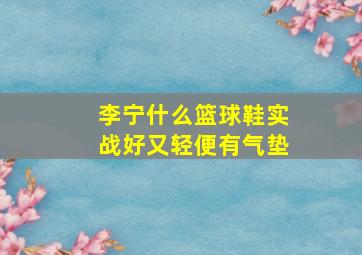 李宁什么篮球鞋实战好又轻便有气垫